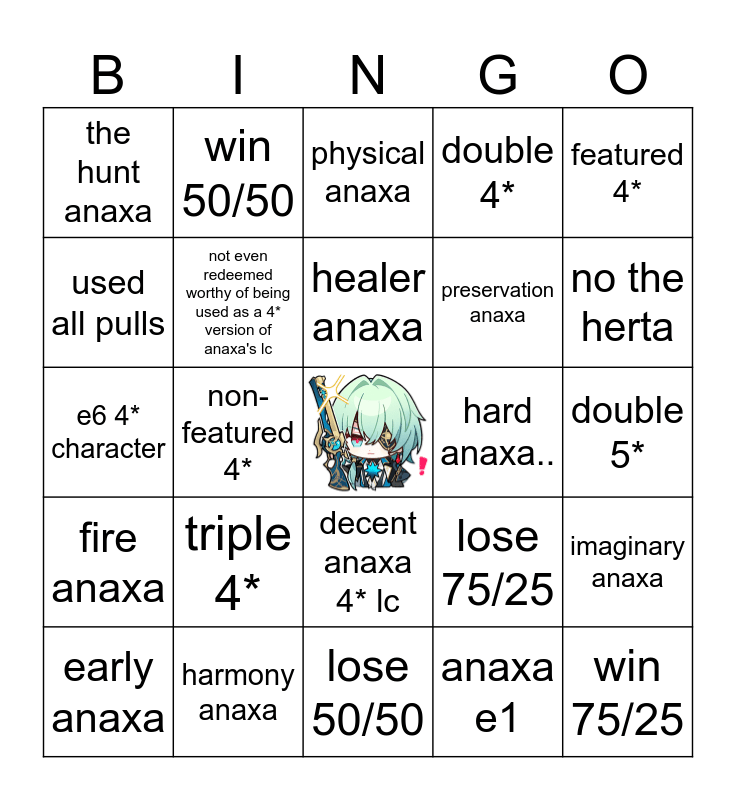 | B | I | N | G | O |
|---|---|---|---|---|
| the hunt anaxa | win 50/50 | physical anaxa | double 4* | featured 4* |
| used all pulls | not even redeemed worthy of being used as a 4* version of anaxa's lc | healer anaxa | preservation anaxa | no the herta |
| e6 4* character | non-featured 4* |  | hard anaxa.. | double 5* |
| fire anaxa | triple 4* | decent anaxa 4* lc | lose 75/25 | imaginary anaxa |
| early anaxa | harmony anaxa | lose 50/50 | anaxa e1 | win 75/25 |